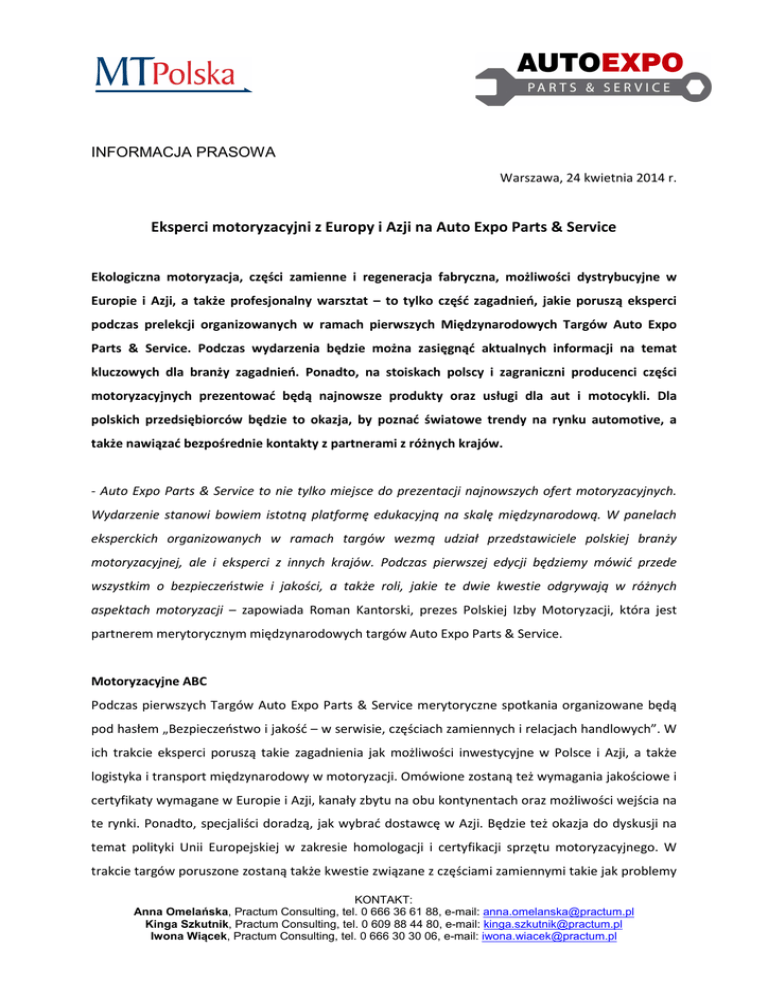 MTPolska

AUTOEXPO
PARTS & SERVICE

INFORMACJA PRASOWA

Warszawa, 24 kwietnia 2014 r.

Eksperci motoryzacyjni z Europy i Azji na Auto Expo Parts & Service

Ekologiczna motoryzacja, części zamienne i regeneracja fabryczna, możliwości dystrybucyjne w Europie i Azji, a także profesjonalny warsztat – to tylko część zagadnień, jakie poruszą eksperci podczas prelekcji organizowanych w ramach pierwszych Międzynarodowych Targów Auto Expo Parts & Service. Podczas wydarzenia będzie można zasięgnąć aktualnych informacji na temat kluczowych dla branży zagadnień. Ponadto, na stoiskach polscy i zagraniczni producenci części motoryzacyjnych prezentować będą najnowsze produkty oraz usługi dla aut i motocykli. Dla polskich przedsiębiorców będzie to okazja, by poznać światowe trendy na rynku automotive, a także nawiązać bezpośrednie kontakty z partnerami z różnych krajów.

- Auto Expo Parts & Service to nie tylko miejsce do prezentacji najnowszych ofert motoryzacyjnych. Wydarzenie stanowi bowiem istotną platformę edukacyjną na skalę międzynarodową. W panelach eksperckich organizowanych w ramach targów wezmą udział przedstawiciele polskiej branży motoryzacyjnej, ale i eksperci z innych krajów. Podczas pierwszej edycji będziemy mówić przede wszystkim o bezpieczeństwie i jakości, a także roli, jakie te dwie kwestie odgrywają w różnych aspektach motoryzacji – zapowiada Roman Kantorski, prezes Polskiej Izby Motoryzacji, która jest partnerem merytorycznym międzynarodowych targów Auto Expo Parts & Service.

Motoryzacyjne ABC
Podczas pierwszych Targów Auto Expo Parts & Service merytoryczne spotkania organizowane będą pod hasłem „Bezpieczeństwo i jakość – w serwisie, częściach zamiennych i relacjach handlowych". W ich trakcie eksperci poruszą takie zagadnienia jak możliwości inwestycyjne w Polsce i Azji, a także logistyka i transport międzynarodowy w motoryzacji. Omówione zostaną też wymagania jakościowe i certyfikaty wymagane w Europie i Azji, kanały zbytu na obu kontynentach oraz możliwości wejścia na te rynki. Ponadto, specjaliści doradzą, jak wybrać dostawcę w Azji. Będzie też okazja do dyskusji na temat polityki Unii Europejskiej w zakresie homologacji i certyfikacji sprzętu motoryzacyjnego. W trakcie targów poruszone zostaną także kwestie związane z częściami zamiennymi takie jak problemy

KONTAKT:
Anna Omelańska, Practum Consulting, tel. 0 666 36 61 88, e-mail: anna.omelanska@practum.pl
Kinga Szkutnik, Practum Consulting, tel. 0 609 88 44 80, e-mail: kinga.szkutnik@practum.pl
Iwona Wiącek, Practum Consulting, tel. 0 666 30 30 06, e-mail: iwona.wiacek@practum.pl